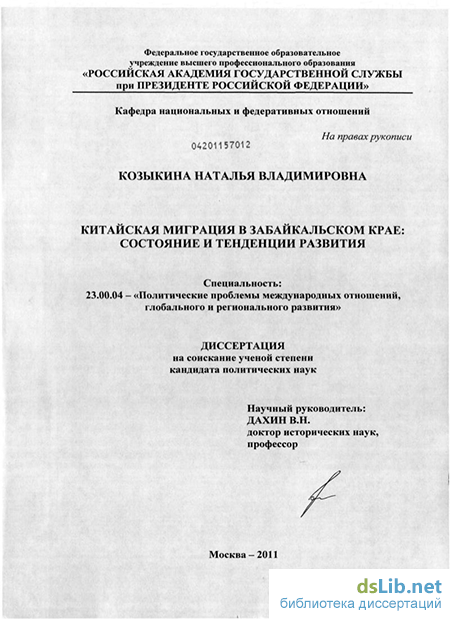 Федеральное государственное образовательное учреждение высшего профессионального образования
«РОССИЙСКАЯ АКАДЕМИЯ ГОСУДАРСТВЕННОЙ СЛУЖБЫ при ПРЕЗИДЕНТЕ РОССИЙСКОЙ ФЕДЕРАЦИИ»

Кафедра национальных и федеративных отношений

На правах рукописи

04201157012

КОЗЫКИНА НАТАЛЬЯ ВЛАДИМИРОВНА

КИТАЙСКАЯ МИГРАЦИЯ В ЗАБАЙКАЛЬСКОМ КРАЕ: СОСТОЯНИЕ И ТЕНДЕНЦИИ РАЗВИТИЯ

Специальность:
23.00.04 – «Политические проблемы международных отношений, глобального и регионального развития»

ДИССЕРТАЦИЯ
на соискание ученой степени кандидата политических наук

Научный руководитель:
ДАХИН В.Н.
доктор исторических наук, профессор

Москва – 2011

dsLib.net
библиотека диссертаций